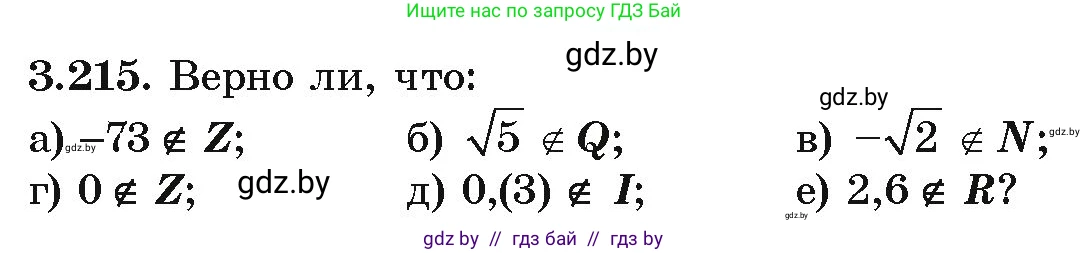 Ищите нас по запросу ГДЗ Бай

gdz.by

3.215. Верно ли, что:

gdz.by

а) $-73 \notin Z$; gdz.by б) $\sqrt{5} \notin Q$; в) $-\sqrt{2} \notin N$; gdz.by

г) $0 \notin Z$; gdz.by д) $0,(3) \notin I$; е) $2,6 \notin R$? gdz.by

gdz by // гдз бай // гдз by